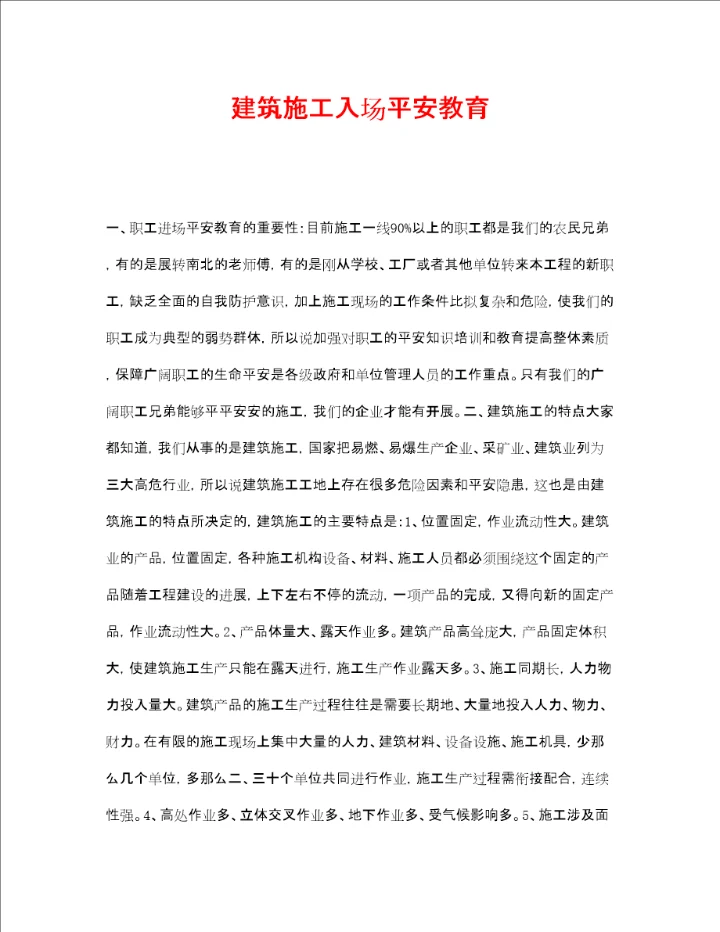 建筑施工入场平安教育

一、职工进场平安教育的重要性:目前施工一线90%以上的职工都是我们的农民兄弟，有的是展转南北的老师傅，有的是刚从学校、工厂或者其他单位转来本工程的新职工，缺乏全面的自我防护意识，加上施工现场的工作条件比拟复杂和危险，使我们的职工成为典型的弱势群体，所以说加强对职工的平安知识培训和教育提高整体素质，保障广阔职工的生命平安是各级政府和单位管理人员的工作重点。只有我们的广阔职工兄弟能够平平安安的施工，我们的企业才能有开展。二、建筑施工的特点大家都知道，我们从事的是建筑施工，国家把易燃、易爆生产企业、采矿业、建筑业列为三大高危行业，所以说建筑施工工地上存在很多危险因素和平安隐患，这也是由建筑施工的特点所决定的，建筑施工的主要特点是:1、位置固定，作业流动性大。建筑业的产品，位置固定，各种施工机构设备、材料、施工人员都必须围绕这个固定的产品随着工程建设的进展，上下左右不停的流动，一项产品的完成，又得向新的固定产品，作业流动性大。2、产品体量大、露天作业多。建筑产品高耸庞大，产品固定体积大，使建筑施工生产只能在露天进行，施工生产作业露天多。3、施工同期长，人力物力投入量大。建筑产品的施工生产过程往往是需要长期地、大量地投入人力、物力、财力。在有限的施工现场上集中大量的人力、建筑材料、设备设施、施工机具，少那么几个单位，多那么二、三十个单位共同进行作业，施工生产过程需衔接配合，连续性强。4、高处作业多、立体交叉作业多、地下作业多、受气候影响多。5、施工涉及面